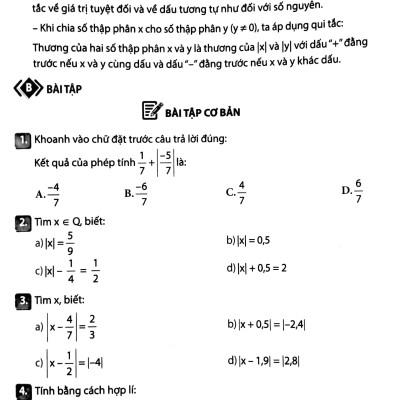 tắc về giá trị tuyệt đối và về dấu tương tự như đối với số nguyên.

– Khi chia số thập phân x cho số thập phân y ($y \neq 0$), ta áp dụng qui tắc:

Thương của hai số thập phân x và y là thương của $|x|$ và $|y|$ với dấu "+" đằng trước nếu x và y cùng dấu và dấu "–" đằng trước nếu x và y khác dấu.

B BÀI TẬP

BÀI TẬP CƠ BẢN

1. Khoanh vào chữ đặt trước câu trả lời đúng:

Kết quả của phép tính $\frac{1}{7} + \left|\frac{-5}{7}\right|$ là:

A. $\frac{-4}{7}$ B. $\frac{-6}{7}$ C. $\frac{4}{7}$ D. $\frac{6}{7}$

2. Tìm $x \in Q$, biết:

a) $|x| = \frac{5}{9}$

b) $|x| = 0,5$

c) $|x| - \frac{1}{4} = \frac{1}{2}$

d) $|x| + 0,5 = 2$

3. Tìm x, biết:

a) $\left|x - \frac{4}{7}\right| = \frac{2}{3}$

b) $|x + 0,5| = |-2,4|$

c) $\left|x - \frac{1}{2}\right| = |-4|$

d) $|x - 1,9| = |2,8|$

4. Tính bằng cách hợp lí: